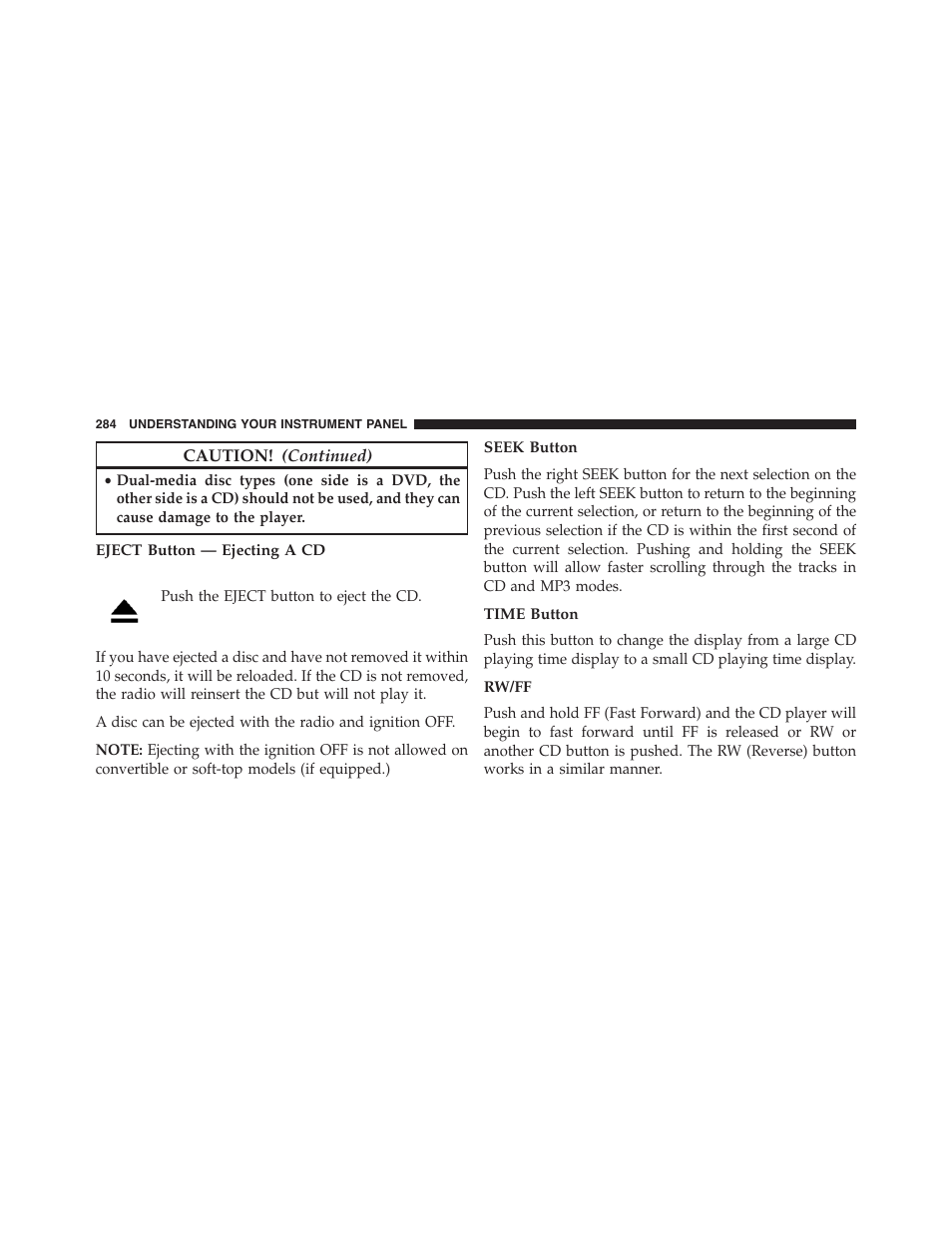 284 UNDERSTANDING YOUR INSTRUMENT PANEL

CAUTION! (Continued)

• Dual-media disc types (one side is a DVD, the other side is a CD) should not be used, and they can cause damage to the player.

EJECT Button — Ejecting A CD

Push the EJECT button to eject the CD.

If you have ejected a disc and have not removed it within 10 seconds, it will be reloaded. If the CD is not removed, the radio will reinsert the CD but will not play it.

A disc can be ejected with the radio and ignition OFF.

NOTE: Ejecting with the ignition OFF is not allowed on convertible or soft-top models (if equipped.)

SEEK Button

Push the right SEEK button for the next selection on the CD. Push the left SEEK button to return to the beginning of the current selection, or return to the beginning of the previous selection if the CD is within the first second of the current selection. Pushing and holding the SEEK button will allow faster scrolling through the tracks in CD and MP3 modes.

TIME Button

Push this button to change the display from a large CD playing time display to a small CD playing time display.

RW/FF

Push and hold FF (Fast Forward) and the CD player will begin to fast forward until FF is released or RW or another CD button is pushed. The RW (Reverse) button works in a similar manner.